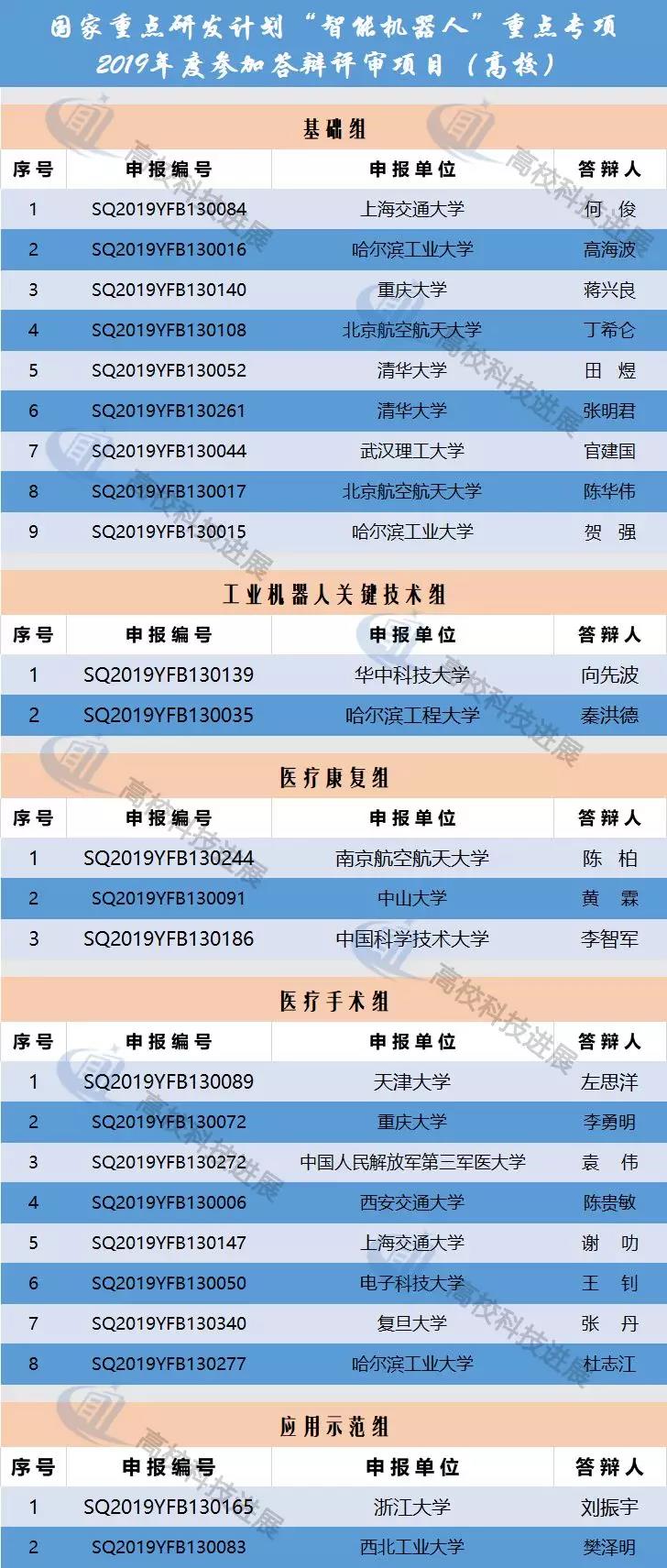 国家重点研发计划“智能机器人”重点专项
2019年度参加答辩评审项目（高校）

基础组

| 序号 | 申报编号 | 申报单位 | 答辩人 |
|---|---|---|---|
| 1 | SQ2019YFB130084 | 上海交通大学 | 何 俊 |
| 2 | SQ2019YFB130016 | 哈尔滨工业大学 | 高海波 |
| 3 | SQ2019YFB130140 | 重庆大学 | 蒋兴良 |
| 4 | SQ2019YFB130108 | 北京航空航天大学 | 丁希仑 |
| 5 | SQ2019YFB130052 | 清华大学 | 田 煜 |
| 6 | SQ2019YFB130261 | 清华大学 | 张明君 |
| 7 | SQ2019YFB130044 | 武汉理工大学 | 官建国 |
| 8 | SQ2019YFB130017 | 北京航空航天大学 | 陈华伟 |
| 9 | SQ2019YFB130015 | 哈尔滨工业大学 | 贺 强 |

工业机器人关键技术组

| 序号 | 申报编号 | 申报单位 | 答辩人 |
|---|---|---|---|
| 1 | SQ2019YFB130139 | 华中科技大学 | 向先波 |
| 2 | SQ2019YFB130035 | 哈尔滨工程大学 | 秦洪德 |

医疗康复组

| 序号 | 申报编号 | 申报单位 | 答辩人 |
|---|---|---|---|
| 1 | SQ2019YFB130244 | 南京航空航天大学 | 陈 柏 |
| 2 | SQ2019YFB130091 | 中山大学 | 黄 霖 |
| 3 | SQ2019YFB130186 | 中国科学技术大学 | 李智军 |

医疗手术组

| 序号 | 申报编号 | 申报单位 | 答辩人 |
|---|---|---|---|
| 1 | SQ2019YFB130089 | 天津大学 | 左思洋 |
| 2 | SQ2019YFB130072 | 重庆大学 | 李勇明 |
| 3 | SQ2019YFB130272 | 中国人民解放军第三军医大学 | 袁 伟 |
| 4 | SQ2019YFB130006 | 西安交通大学 | 陈贵敏 |
| 5 | SQ2019YFB130147 | 上海交通大学 | 谢 叻 |
| 6 | SQ2019YFB130050 | 电子科技大学 | 王 钊 |
| 7 | SQ2019YFB130340 | 复旦大学 | 张 丹 |
| 8 | SQ2019YFB130277 | 哈尔滨工业大学 | 杜志江 |

应用示范组

| 序号 | 申报编号 | 申报单位 | 答辩人 |
|---|---|---|---|
| 1 | SQ2019YFB130165 | 浙江大学 | 刘振宇 |
| 2 | SQ2019YFB130083 | 西北工业大学 | 樊泽明 |

高校科技进展